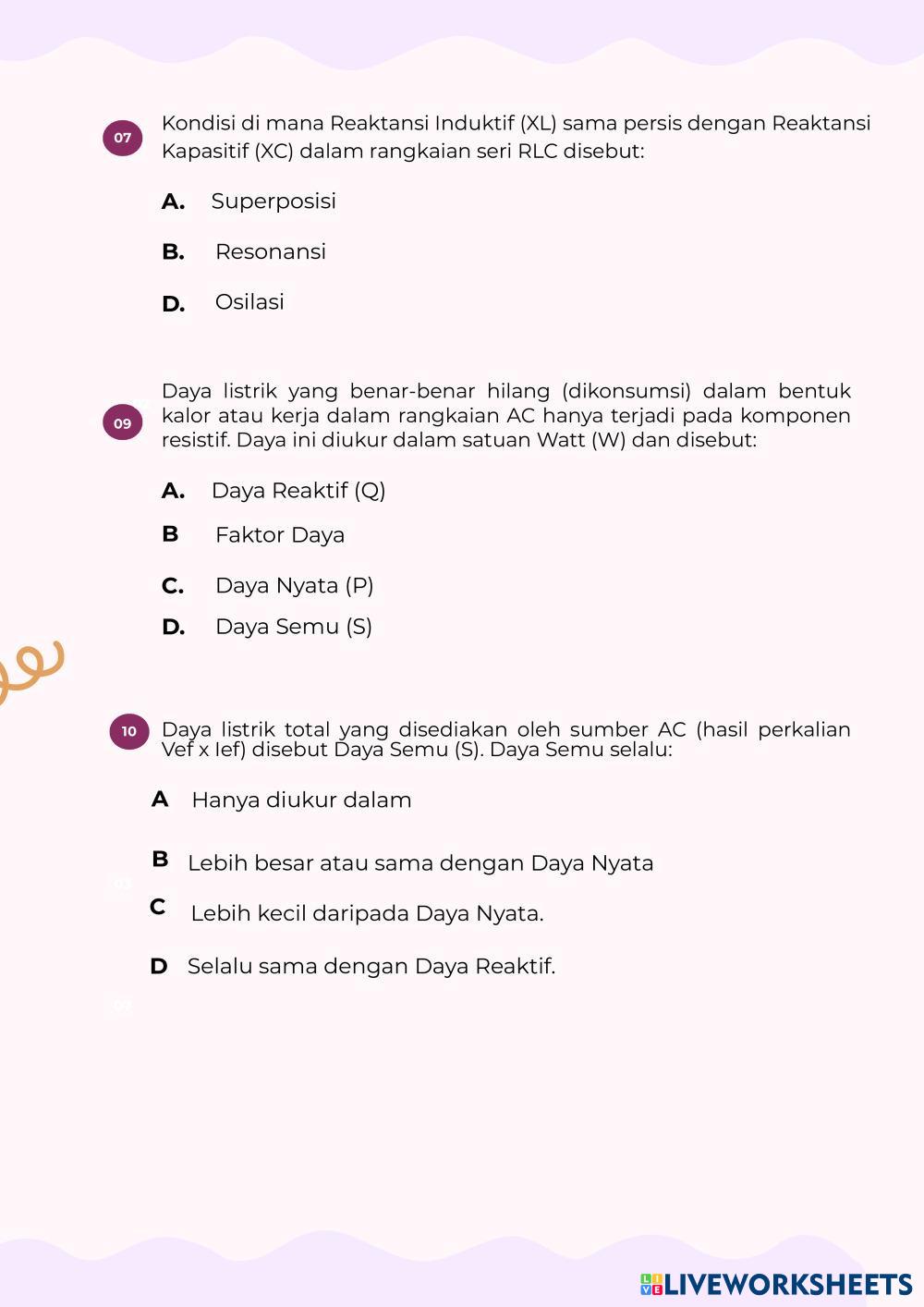 07 Kondisi di mana Reaktansi Induktif (XL) sama persis dengan Reaktansi Kapasitif (XC) dalam rangkaian seri RLC disebut:

A. Superposisi

B. Resonansi

D. Osilasi

09 Daya listrik yang benar-benar hilang (dikonsumsi) dalam bentuk kalor atau kerja dalam rangkaian AC hanya terjadi pada komponen resistif. Daya ini diukur dalam satuan Watt (W) dan disebut:

A. Daya Reaktif (Q)

B Faktor Daya

C. Daya Nyata (P)

D. Daya Semu (S)

10 Daya listrik total yang disediakan oleh sumber AC (hasil perkalian Vef x Ief) disebut Daya Semu (S). Daya Semu selalu:

A Hanya diukur dalam

B Lebih besar atau sama dengan Daya Nyata

C Lebih kecil daripada Daya Nyata.

D Selalu sama dengan Daya Reaktif.

LIVEWORKSHEETS